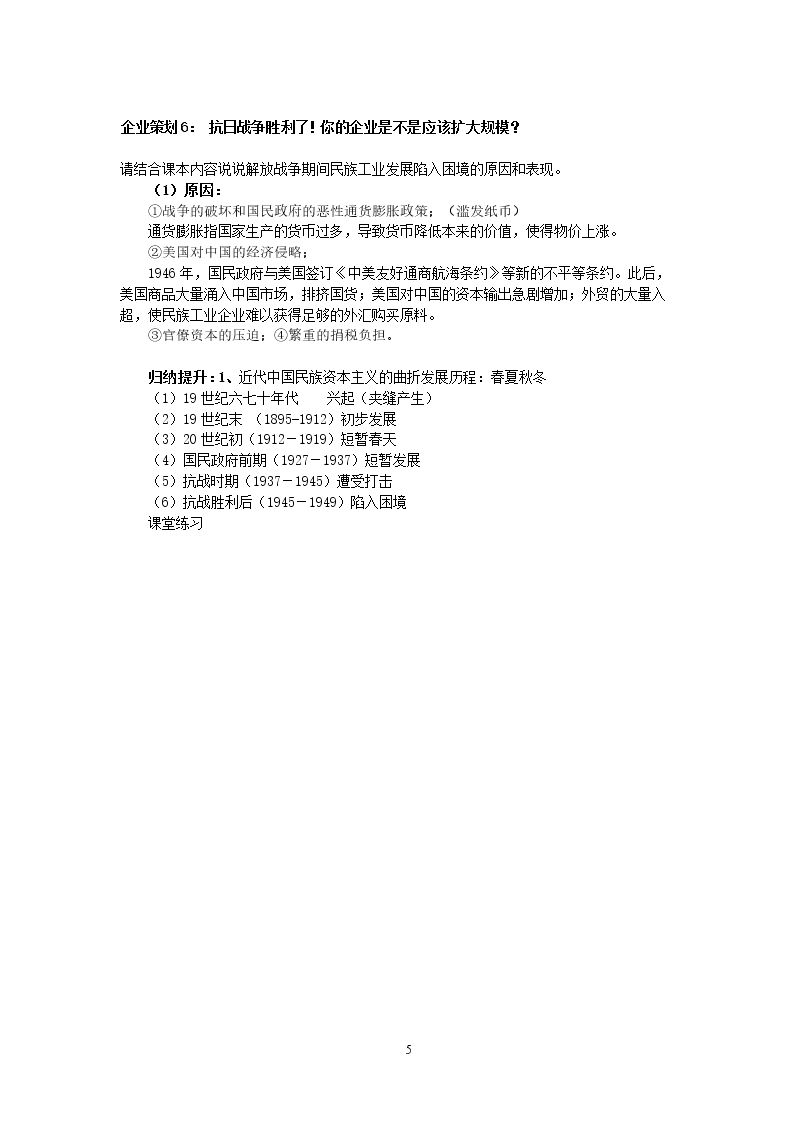 企业策划6： 抗日战争胜利了！你的企业是不是应该扩大规模？

请结合课本内容说说解放战争期间民族工业发展陷入困境的原因和表现。

（1）原因：

①战争的破坏和国民政府的恶性通货膨胀政策；（滥发纸币）

通货膨胀指国家生产的货币过多，导致货币降低本来的价值，使得物价上涨。

②美国对中国的经济侵略；

1946年，国民政府与美国签订《中美友好通商航海条约》等新的不平等条约。此后，美国商品大量涌入中国市场，排挤国货；美国对中国的资本输出急剧增加；外贸的大量入超，使民族工业企业难以获得足够的外汇购买原料。

③官僚资本的压迫；④繁重的捐税负担。

归纳提升：1、近代中国民族资本主义的曲折发展历程：春夏秋冬

（1）19世纪六七十年代　兴起（夹缝产生）

（2）19世纪末 （1895-1912）初步发展

（3）20世纪初（1912-1919）短暂春天

（4）国民政府前期（1927－1937）短暂发展

（5）抗战时期（1937－1945）遭受打击

（6）抗战胜利后（1945－1949）陷入困境

课堂练习

5